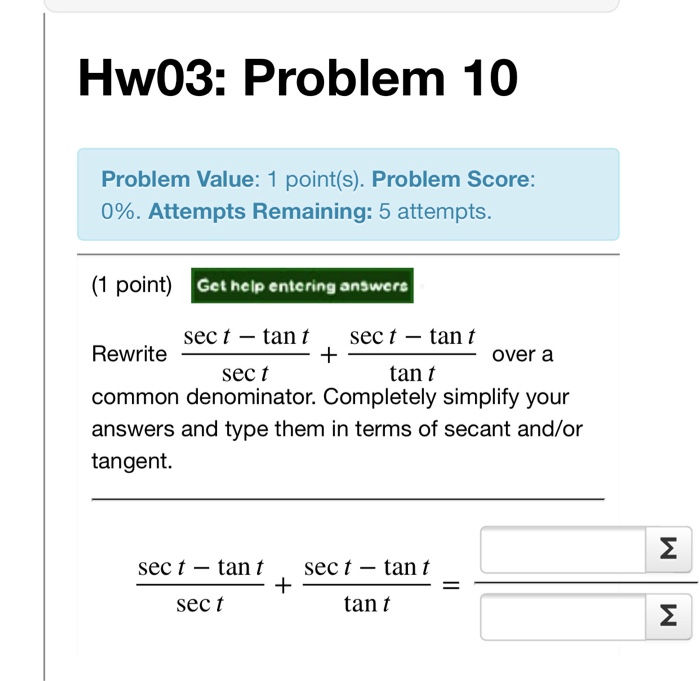 Hw03: Problem 10

Problem Value: 1 point(s). Problem Score: 0%. Attempts Remaining: 5 attempts.

(1 point) Get help entering answers

Rewrite $\frac{\sec t - \tan t}{\sec t} + \frac{\sec t - \tan t}{\tan t}$ over a common denominator. Completely simplify your answers and type them in terms of secant and/or tangent.

$\frac{\sec t - \tan t}{\sec t} + \frac{\sec t - \tan t}{\tan t} =$ Σ Σ